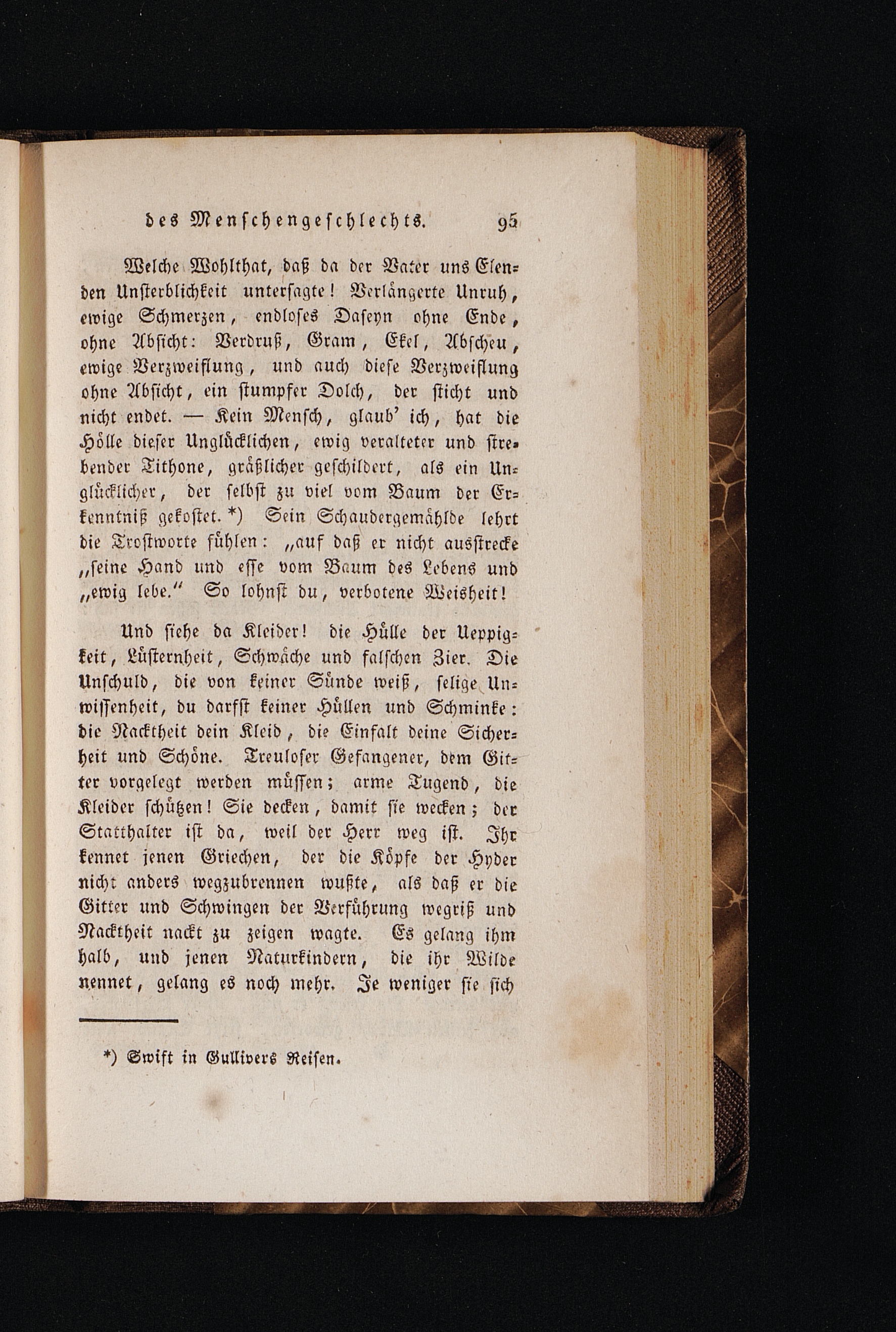 des Menschengeschlechts. 95

Welche Wohlthat, daß da der Vater uns Elenden Unsterblichkeit untersagte! Verlängerte Unruh, ewige Schmerzen, endloses Daseyn ohne Ende, ohne Absicht: Verdruß, Gram, Ekel, Abscheu, ewige Verzweiflung, und auch diese Verzweiflung ohne Absicht, ein stumpfer Dolch, der sticht und nicht endet. — Kein Mensch, glaub' ich, hat die Hölle dieser Unglücklichen, ewig veralteter und strebender Tithone, gräßlicher geschildert, als ein Unglücklicher, der selbst zu viel vom Baum der Erkenntniß gekostet. *) Sein Schaudergemählde lehrt die Trostworte fühlen: „auf daß er nicht ausstrecke „seine Hand und esse vom Baum des Lebens und „ewig lebe." So lohnst du, verbotene Weisheit!

Und siehe da Kleider! die Hülle der Ueppigkeit, Lüsternheit, Schwäche und falschen Zier. Die Unschuld, die von keiner Sünde weiß, selige Unwissenheit, du darfst keiner Hüllen und Schminke: die Nacktheit dein Kleid, die Einfalt deine Sicherheit und Schöne. Treuloser Gefangener, dem Gitter vorgelegt werden müssen; arme Tugend, die Kleider schützen! Sie decken, damit sie wecken; der Statthalter ist da, weil der Herr weg ist. Ihr kennet jenen Griechen, der die Köpfe der Hyder nicht anders wegzubrennen wußte, als daß er die Gitter und Schwingen der Verführung wegriß und Nacktheit nackt zu zeigen wagte. Es gelang ihm halb, und jenen Naturkindern, die ihr Wilde nennet, gelang es noch mehr. Je weniger sie sich

*) Swift in Gullivers Reisen.